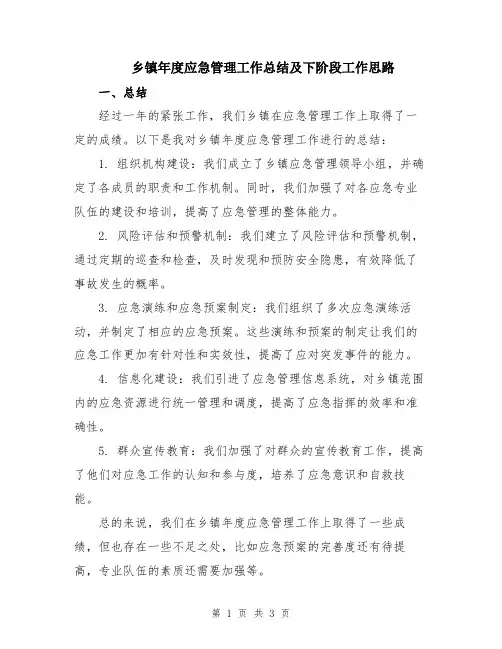 乡镇年度应急管理工作总结及下阶段工作思路

一、总结

经过一年的紧张工作，我们乡镇在应急管理工作上取得了一定的成绩。以下是我对乡镇年度应急管理工作进行的总结：

1. 组织机构建设：我们成立了乡镇应急管理领导小组，并确定了各成员的职责和工作机制。同时，我们加强了对各应急专业队伍的建设和培训，提高了应急管理的整体能力。

2. 风险评估和预警机制：我们建立了风险评估和预警机制，通过定期的巡查和检查，及时发现和预防安全隐患，有效降低了事故发生的概率。

3. 应急演练和应急预案制定：我们组织了多次应急演练活动，并制定了相应的应急预案。这些演练和预案的制定让我们的应急工作更加有针对性和实效性，提高了应对突发事件的能力。

4. 信息化建设：我们引进了应急管理信息系统，对乡镇范围内的应急资源进行统一管理和调度，提高了应急指挥的效率和准确性。

5. 群众宣传教育：我们加强了对群众的宣传教育工作，提高了他们对应急工作的认知和参与度，培养了应急意识和自救技能。

总的来说，我们在乡镇年度应急管理工作上取得了一些成绩，但也存在一些不足之处，比如应急预案的完善度还有待提高，专业队伍的素质还需要加强等。

第 1 页 共 3 页